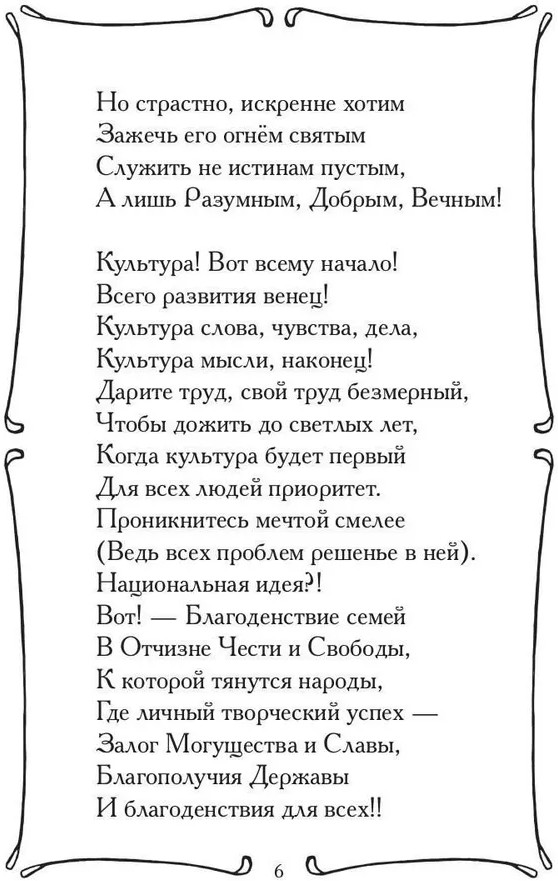 Но страстно, искренне хотим
Зажечь его огнём святым
Служить не истинам пустым,
А лишь Разумным, Добрым, Вечным!

Культура! Вот всему начало!
Всего развития венец!
Культура слова, чувства, дела,
Культура мысли, наконец!
Дарите труд, свой труд безмерный,
Чтобы дожить до светлых лет,
Когда культура будет первый
Для всех людей приоритет.
Проникнитесь мечтой смелее
(Ведь всех проблем решенье в ней).
Национальная идея?!
Вот! — Благоденствие семей
В Отчизне Чести и Свободы,
К которой тянутся народы,
Где личный творческий успех —
Залог Могущества и Славы,
Благополучия Державы
И благоденствия для всех!!

6